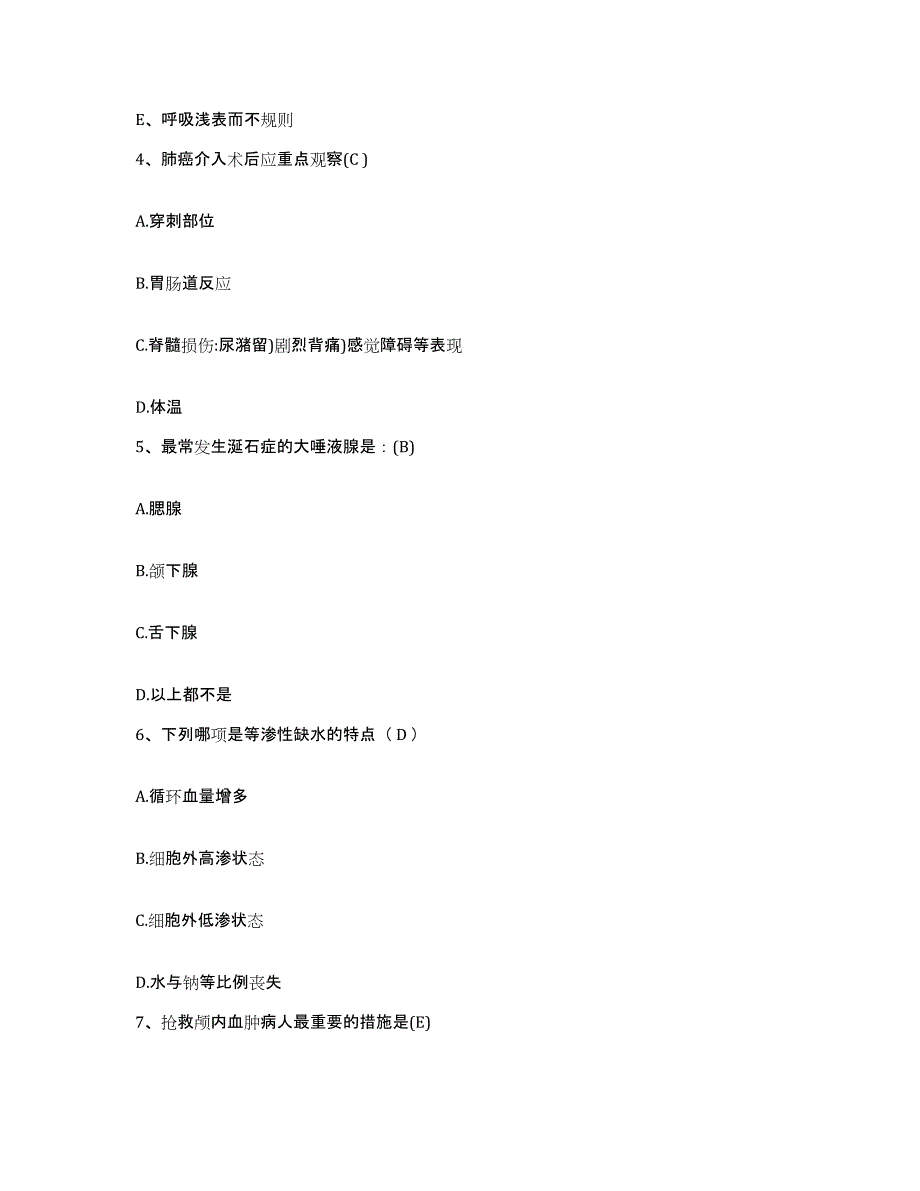 E、呼吸浅表而不规则

4、肺癌介入术后应重点观察(C )

A.穿刺部位

B.胃肠道反应

C.脊髓损伤:尿潴留)剧烈背痛)感觉障碍等表现

D.体温

5、最常发生涎石症的大唾液腺是：(B)

A.腮腺

B.颌下腺

C.舌下腺

D.以上都不是

6、下列哪项是等渗性缺水的特点（ D ）

A.循环血量增多

B.细胞外高渗状态

C.细胞外低渗状态

D.水与钠等比例丧失

7、抢救颅内血肿病人最重要的措施是(E)